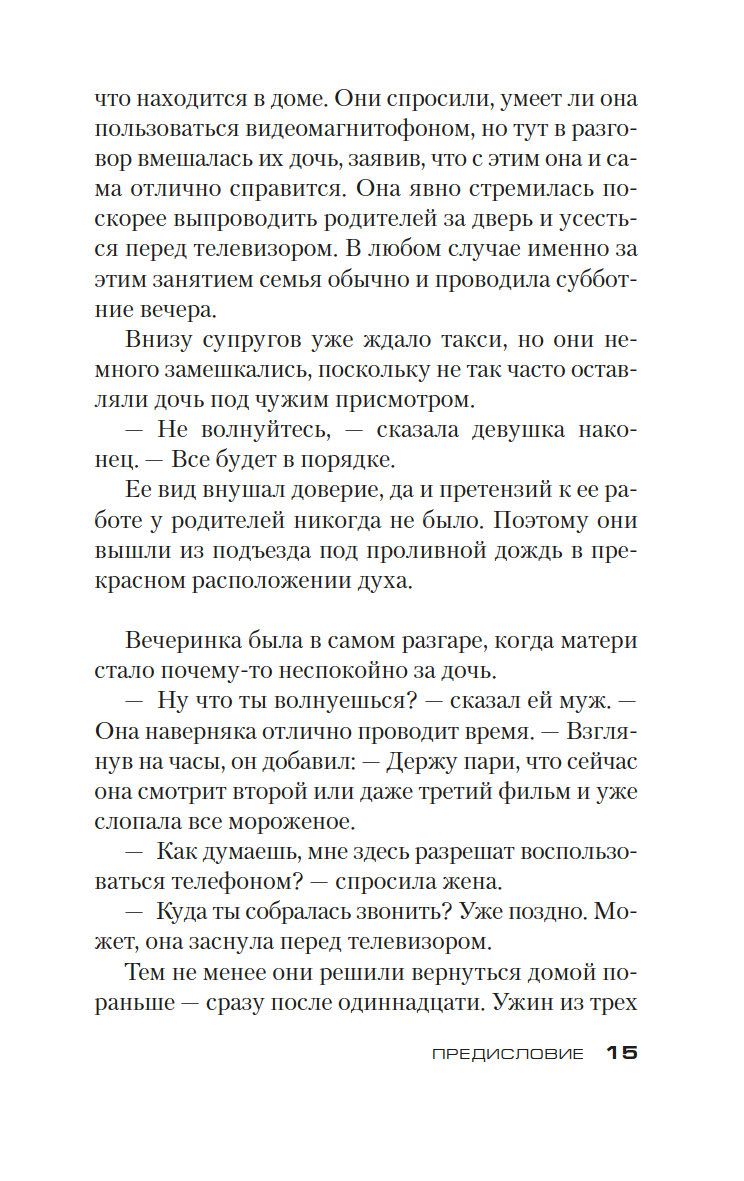 что находится в доме. Они спросили, умеет ли она пользоваться видеомагнитофоном, но тут в разговор вмешалась их дочь, заявив, что с этим она и сама отлично справится. Она явно стремилась поскорее выпроводить родителей за дверь и усесться перед телевизором. В любом случае именно за этим занятием семья обычно и проводила субботние вечера.

Внизу супругов уже ждало такси, но они немного замешкались, поскольку не так часто оставляли дочь под чужим присмотром.

— Не волнуйтесь, — сказала девушка наконец. — Все будет в порядке.

Ее вид внушал доверие, да и претензий к ее работе у родителей никогда не было. Поэтому они вышли из подъезда под проливной дождь в прекрасном расположении духа.

Вечеринка была в самом разгаре, когда матери стало почему-то неспокойно за дочь.

— Ну что ты волнуешься? — сказал ей муж. — Она наверняка отлично проводит время. — Взглянув на часы, он добавил: — Держу пари, что сейчас она смотрит второй или даже третий фильм и уже слопала все мороженое.

— Как думаешь, мне здесь разрешат воспользоваться телефоном? — спросила жена.

— Куда ты собралась звонить? Уже поздно. Может, она заснула перед телевизором.

Тем не менее они решили вернуться домой пораньше — сразу после одиннадцати. Ужин из трех

ПРЕДИСЛОВИЕ 15